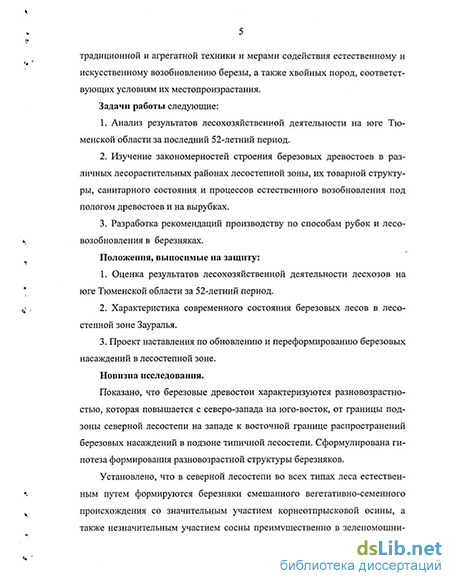 5

традиционной и агрегатной техники и мерами содействия естественному и искусственному возобновлению березы, а также хвойных пород, соответствующих условиям их местопроизрастания.

Задачи работы следующие:

1. Анализ результатов лесохозяйственной деятельности на юге Тюменской области за последний 52-летний период.

2. Изучение закономерностей строения березовых древостоев в различных лесорастительных районах лесостепной зоны, их товарной структуры, санитарного состояния и процессов естественного возобновления под пологом древостоев и на вырубках.

3. Разработка рекомендаций производству по способам рубок и лесовозобновления в березняках.

Положения, выносимые на защиту:

1. Оценка результатов лесохозяйственной деятельности лесхозов на юге Тюменской области за 52-летний период.

2. Характеристика современного состояния березовых лесов в лесостепной зоне Зауралья.

3. Проект наставления по обновлению и переформированию березовых насаждений в лесостепной зоне.

Новизна исследования.

Показано, что березовые древостои характеризуются разновозрастностью, которая повышается с северо-запада на юго-восток, от границы подзоны северной лесостепи на западе к восточной границе распространений березовых насаждений в подзоне типичной лесостепи. Сформулирована гипотеза формирования разновозрастной структуры березняков.

Установлено, что в северной лесостепи во всех типах леса естественным путем формируются березняки смешанного вегетативно-семенного происхождения со значительным участием корнеотпрысковой осины, а также незначительным участием сосны преимущественно в зеленомошни-

dsLib.net
библиотека диссертаций